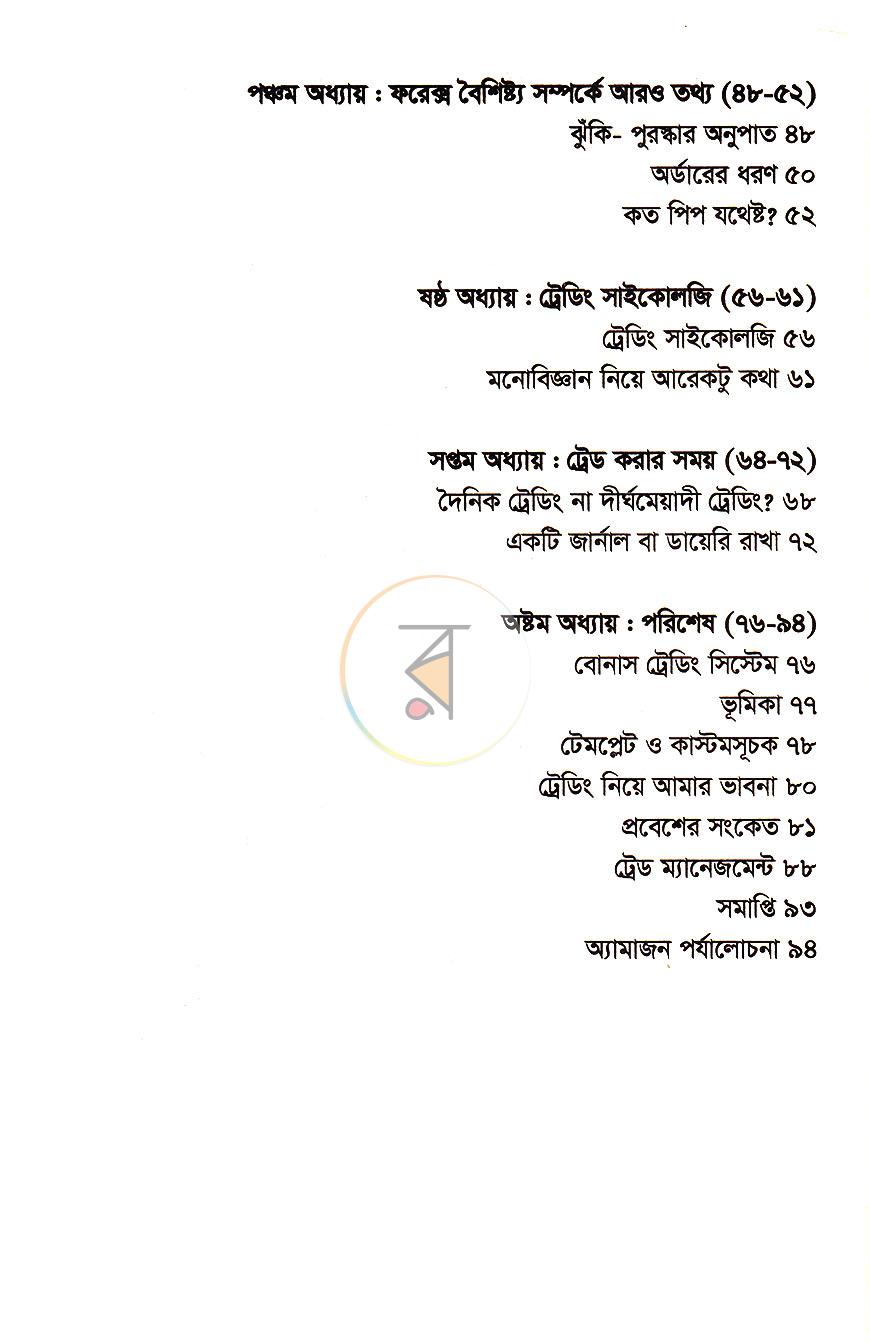 পঞ্চম অধ্যায় : ফরেক্স বৈশিষ্ট্য সম্পর্কে আরও তথ্য (৪৮-৫২)
ঝুঁকি- পুরস্কার অনুপাত ৪৮
অর্ডারের ধরণ ৫০
কত পিপ যথেষ্ট? ৫২

ষষ্ঠ অধ্যায় : ট্রেডিং সাইকোলজি (৫৬-৬১)
ট্রেডিং সাইকোলজি ৫৬
মনোবিজ্ঞান নিয়ে আরেকটু কথা ৬১

সপ্তম অধ্যায় : ট্রেড করার সময় (৬৪-৭২)
দৈনিক ট্রেডিং না দীর্ঘমেয়াদী ট্রেডিং? ৬৮
একটি জার্নাল বা ডায়েরি রাখা ৭২

অষ্টম অধ্যায় : পরিশেষ (৭৬-৯৪)
বোনাস ট্রেডিং সিস্টেম ৭৬
ভূমিকা ৭৭
টেমপ্লেট ও কাস্টমসূচক ৭৮
ট্রেডিং নিয়ে আমার ভাবনা ৮০
প্রবেশের সংকেত ৮১
ট্রেড ম্যানেজমেন্ট ৮৮
সমাপ্তি ৯৩
অ্যামাজন পর্যালোচনা ৯৪

র